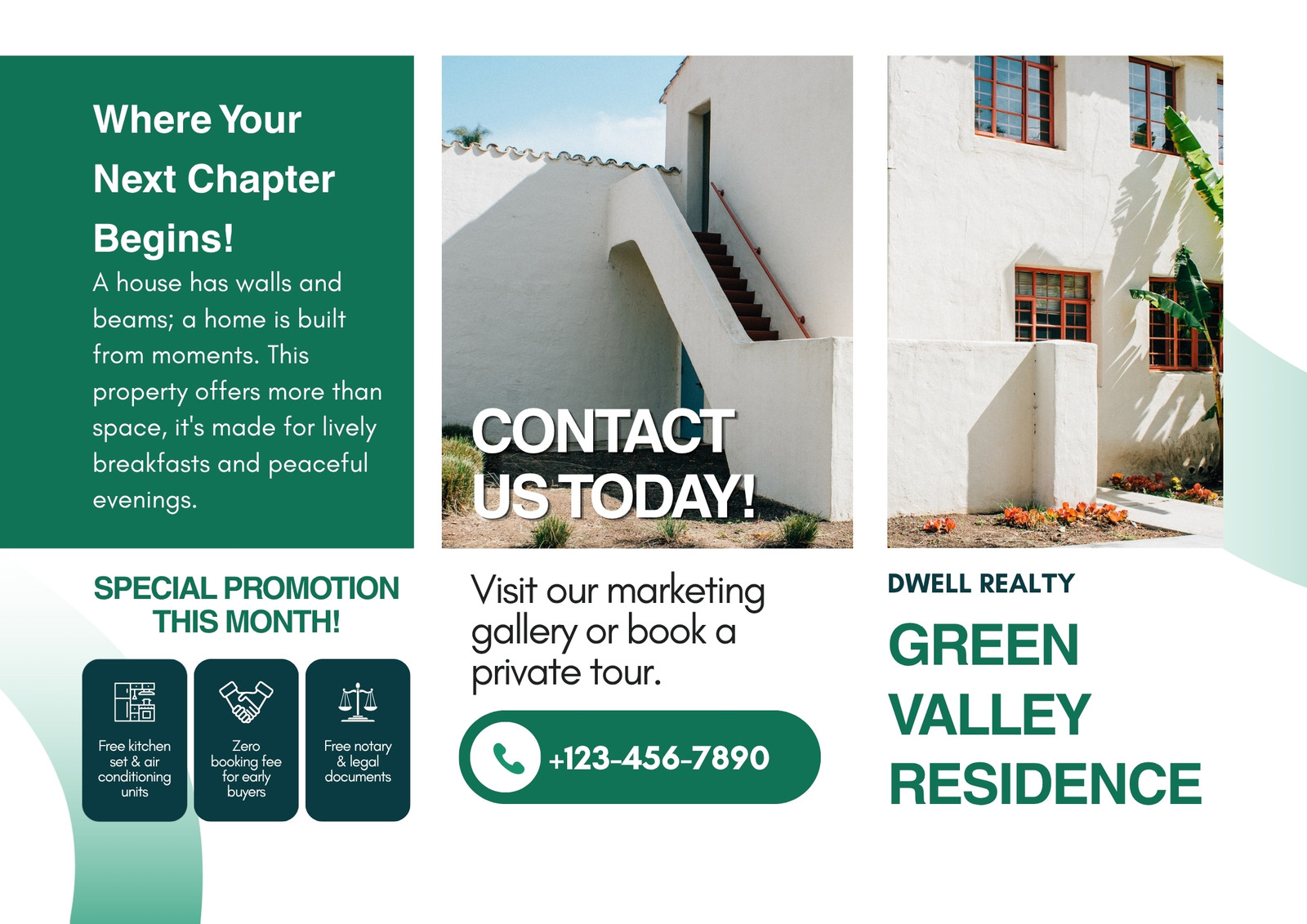 Where Your Next Chapter Begins!

A house has walls and beams; a home is built from moments. This property offers more than space, it's made for lively breakfasts and peaceful evenings.

SPECIAL PROMOTION THIS MONTH!

Free kitchen set & air conditioning units

Zero booking fee for early buyers

Free notary & legal documents

CONTACT US TODAY!

Visit our marketing gallery or book a private tour.

+123-456-7890

DWELL REALTY

GREEN VALLEY RESIDENCE